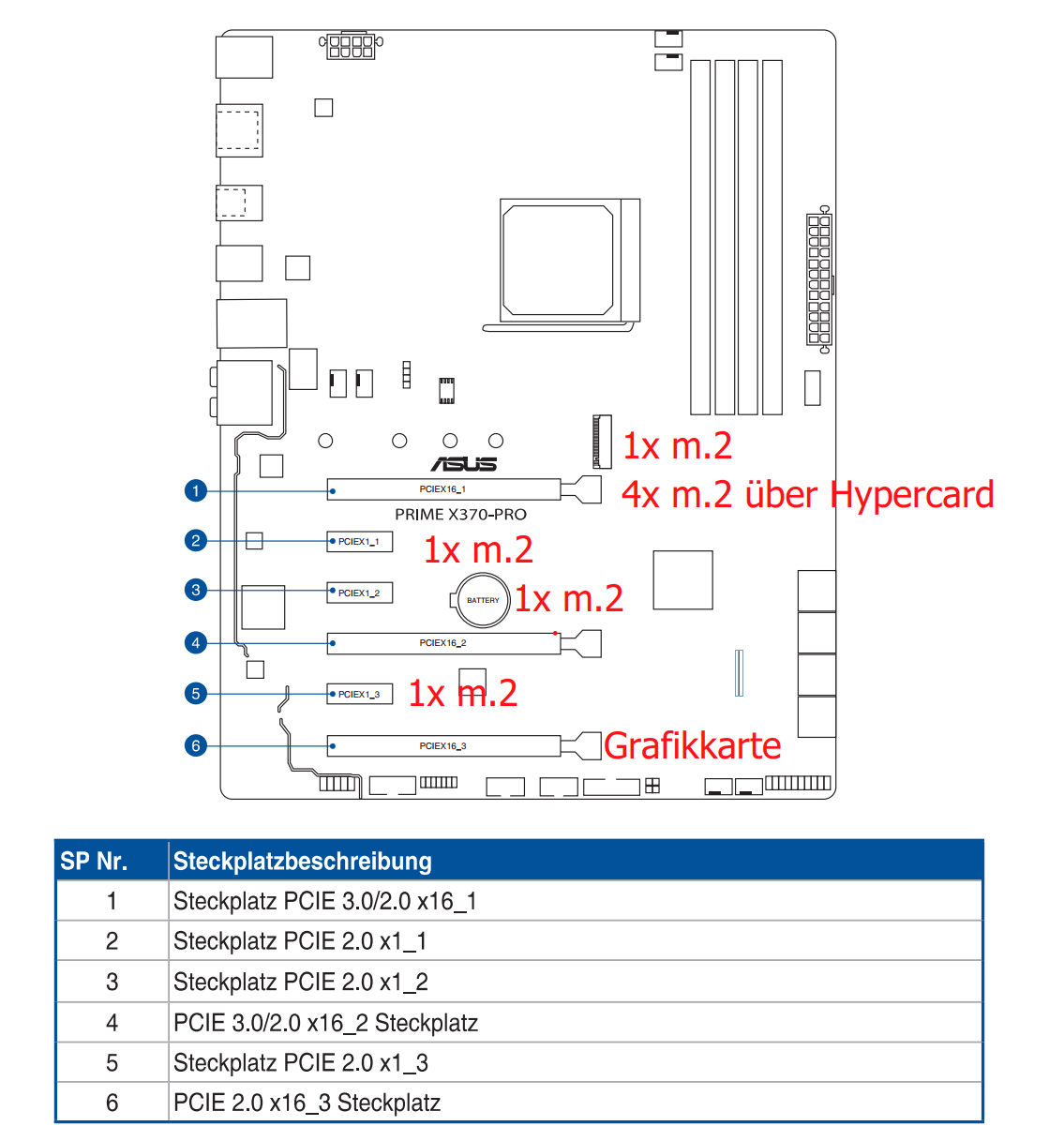 1x m.2

ASUS

1 PCIEX16_1

4x m.2 über Hypercard

PRIME X370-PRO

2 PCIEX1_1

1x m.2

3 PCIEX1_2

BATTERY

1x m.2

4 PCIEX16_2

5 PCIEX1_3

1x m.2

6 PCIEX16_3

Grafikkarte

| SP Nr. | Steckplatzbeschreibung |
|---|---|
| 1 | Steckplatz PCIE 3.0/2.0 x16_1 |
| 2 | Steckplatz PCIE 2.0 x1_1 |
| 3 | Steckplatz PCIE 2.0 x1_2 |
| 4 | PCIE 3.0/2.0 x16_2 Steckplatz |
| 5 | Steckplatz PCIE 2.0 x1_3 |
| 6 | PCIE 2.0 x16_3 Steckplatz |